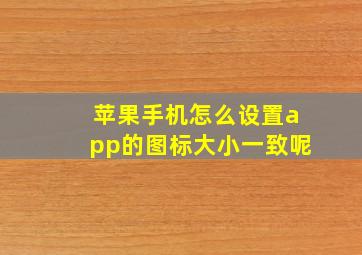 苹果手机怎么设置app的图标大小一致呢